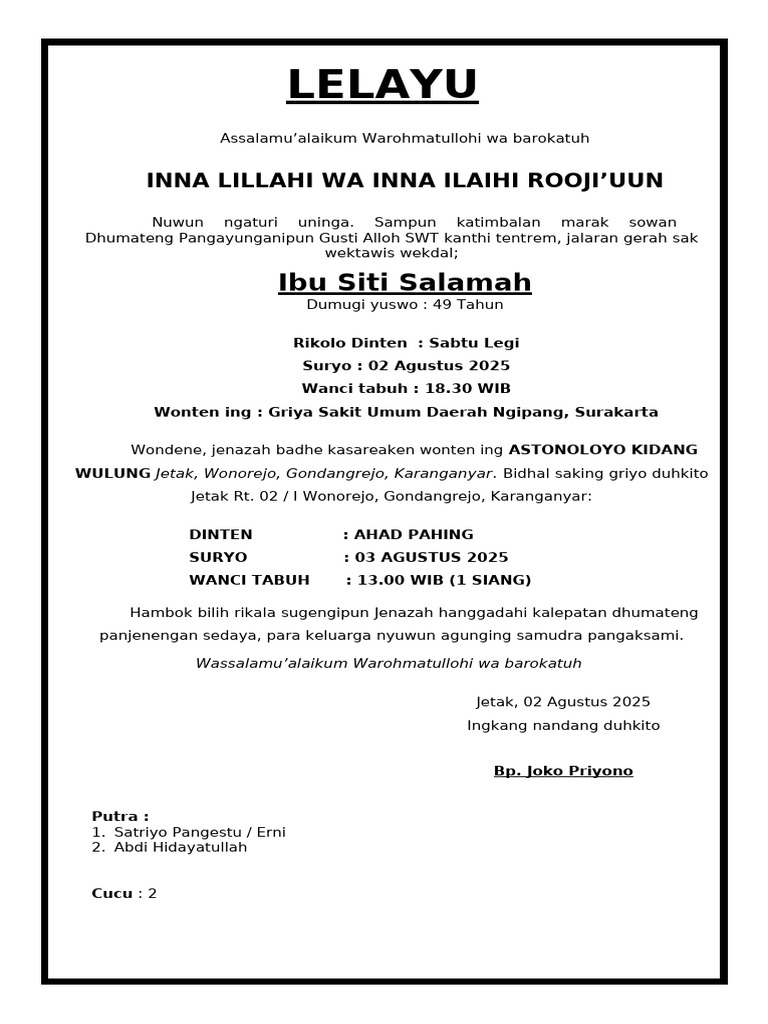 LELAYU

Assalamu'alaikum Warohmatullohi wa barokatuh

INNA LILLAHI WA INNA ILAIHI ROOJI'UUN

Nuwun ngaturi uninga. Sampun katimbalan marak sowan Dhumateng Pangayunganipun Gusti Alloh SWT kanthi tentrem, jalaran gerah sak wektawis wekdal;

Ibu Siti Salamah

Dumugi yuswo : 49 Tahun

Rikolo Dinten : Sabtu Legi
Suryo : 02 Agustus 2025
Wanci tabuh : 18.30 WIB
Wonten ing : Griya Sakit Umum Daerah Ngipang, Surakarta

Wondene, jenazah badhe kasareaken wonten ing ASTONOLOYO KIDANG WULUNG Jetak, Wonorejo, Gondangrejo, Karanganyar. Bidhal saking griyo duhkito Jetak Rt. 02 / I Wonorejo, Gondangrejo, Karanganyar:

DINTEN : AHAD PAHING
SURYO : 03 AGUSTUS 2025
WANCI TABUH : 13.00 WIB (1 SIANG)

Hambok bilih rikala sugengipun Jenazah hanggadahi kalepatan dhumateng panjenengan sedaya, para keluarga nyuwun agunging samudra pangaksami.

Wassalamu'alaikum Warohmatullohi wa barokatuh

Jetak, 02 Agustus 2025
Ingkang nandang duhkito

Bp. Joko Priyono

Putra :
1. Satriyo Pangestu / Erni
2. Abdi Hidayatullah

Cucu : 2